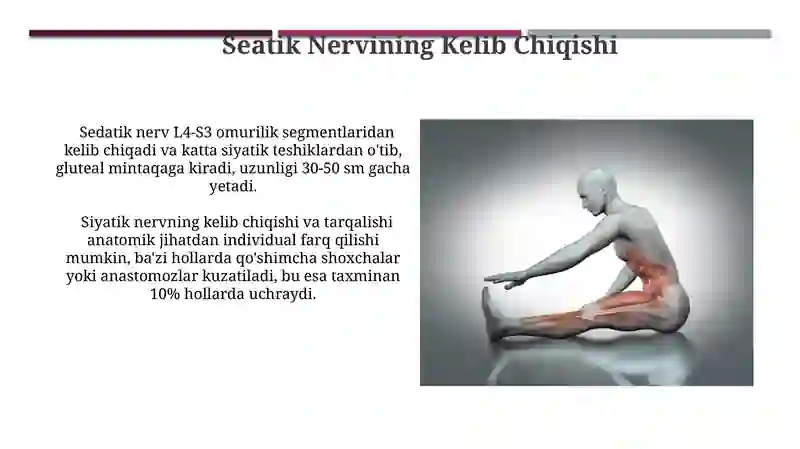 Seatik Nervining Kelib Chiqishi

Sedatik nerv L4-S3 omurilik segmentlaridan kelib chiqadi va katta siyatik teshiklardan o'tib, gluteal mintaqaga kiradi, uzunligi 30-50 sm gacha yetadi.

Siyatik nervning kelib chiqishi va tarqalishi anatomik jihatdan individual farq qilishi mumkin, ba'zi hollarda qo'shimcha shoxchalar yoki anastomozlar kuzatiladi, bu esa taxminan 10% hollarda uchraydi.